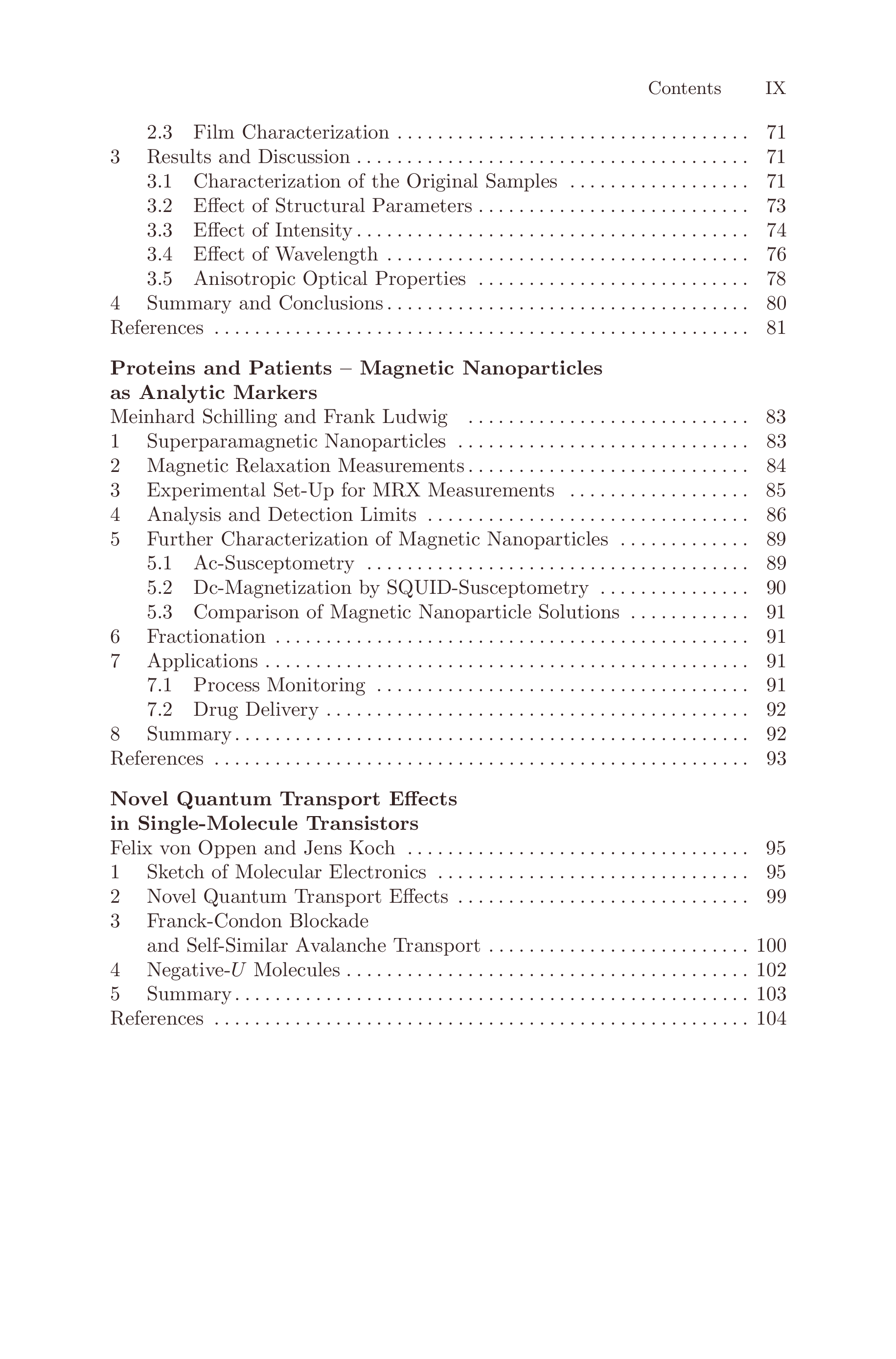 Contents IX

2.3 Film Characterization 71
3 Results and Discussion 71
3.1 Characterization of the Original Samples 71
3.2 Effect of Structural Parameters 73
3.3 Effect of Intensity 74
3.4 Effect of Wavelength 76
3.5 Anisotropic Optical Properties 78
4 Summary and Conclusions 80
References 81

Proteins and Patients – Magnetic Nanoparticles
as Analytic Markers
Meinhard Schilling and Frank Ludwig 83
1 Superparamagnetic Nanoparticles 83
2 Magnetic Relaxation Measurements 84
3 Experimental Set-Up for MRX Measurements 85
4 Analysis and Detection Limits 86
5 Further Characterization of Magnetic Nanoparticles 89
5.1 Ac-Susceptometry 89
5.2 Dc-Magnetization by SQUID-Susceptometry 90
5.3 Comparison of Magnetic Nanoparticle Solutions 91
6 Fractionation 91
7 Applications 91
7.1 Process Monitoring 91
7.2 Drug Delivery 92
8 Summary 92
References 93

Novel Quantum Transport Effects
in Single-Molecule Transistors
Felix von Oppen and Jens Koch 95
1 Sketch of Molecular Electronics 95
2 Novel Quantum Transport Effects 99
3 Franck-Condon Blockade
and Self-Similar Avalanche Transport 100
4 Negative-$U$ Molecules 102
5 Summary 103
References 104